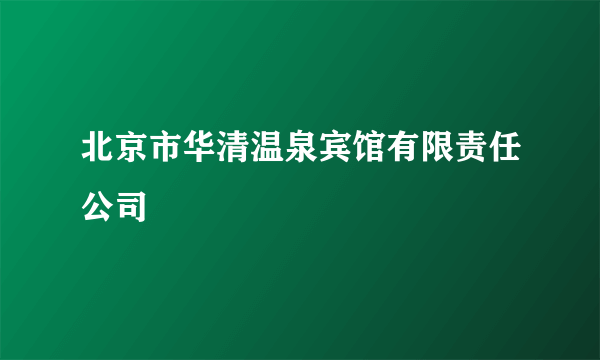 北京市华清温泉宾馆有限责任公司